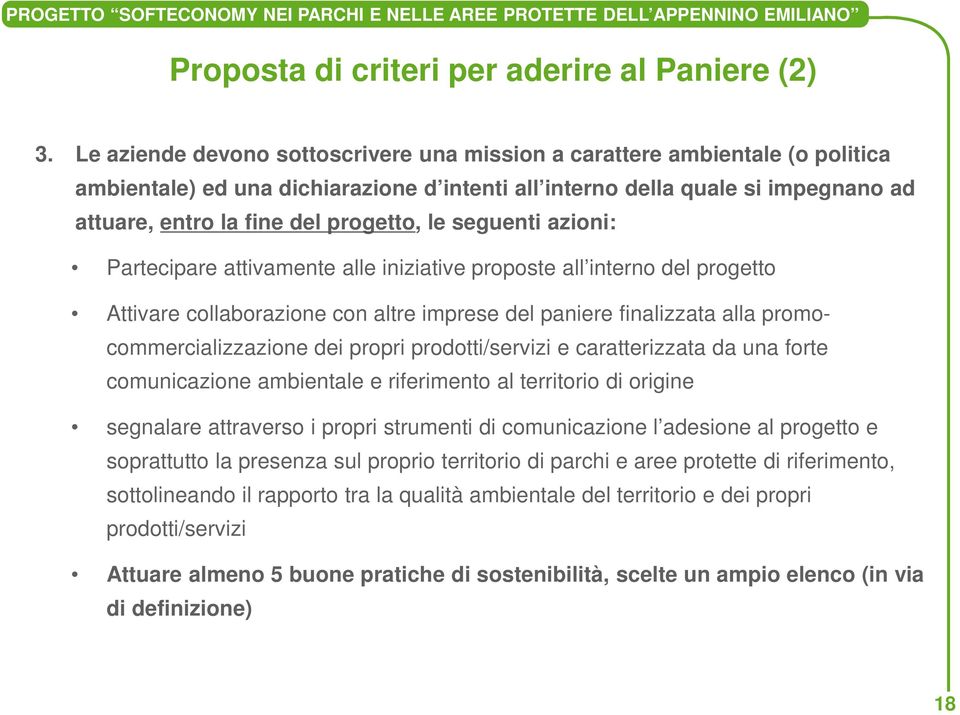 PROGETTO “SOFTECONOMY NEI PARCHI E NELLE AREE PROTETTE DELL’APPENNINO EMILIANO”

Proposta di criteri per aderire al Paniere (2)

3. Le aziende devono sottoscrivere una mission a carattere ambientale (o politica ambientale) ed una dichiarazione d’intenti all’interno della quale si impegnano ad attuare, entro la fine del progetto, le seguenti azioni:

• Partecipare attivamente alle iniziative proposte all’interno del progetto

• Attivare collaborazione con altre imprese del paniere finalizzata alla promo-commercializzazione dei propri prodotti/servizi e caratterizzata da una forte comunicazione ambientale e riferimento al territorio di origine

• segnalare attraverso i propri strumenti di comunicazione l’adesione al progetto e soprattutto la presenza sul proprio territorio di parchi e aree protette di riferimento, sottolineando il rapporto tra la qualità ambientale del territorio e dei propri prodotti/servizi

• Attuare almeno 5 buone pratiche di sostenibilità, scelte un ampio elenco (in via di definizione)

18